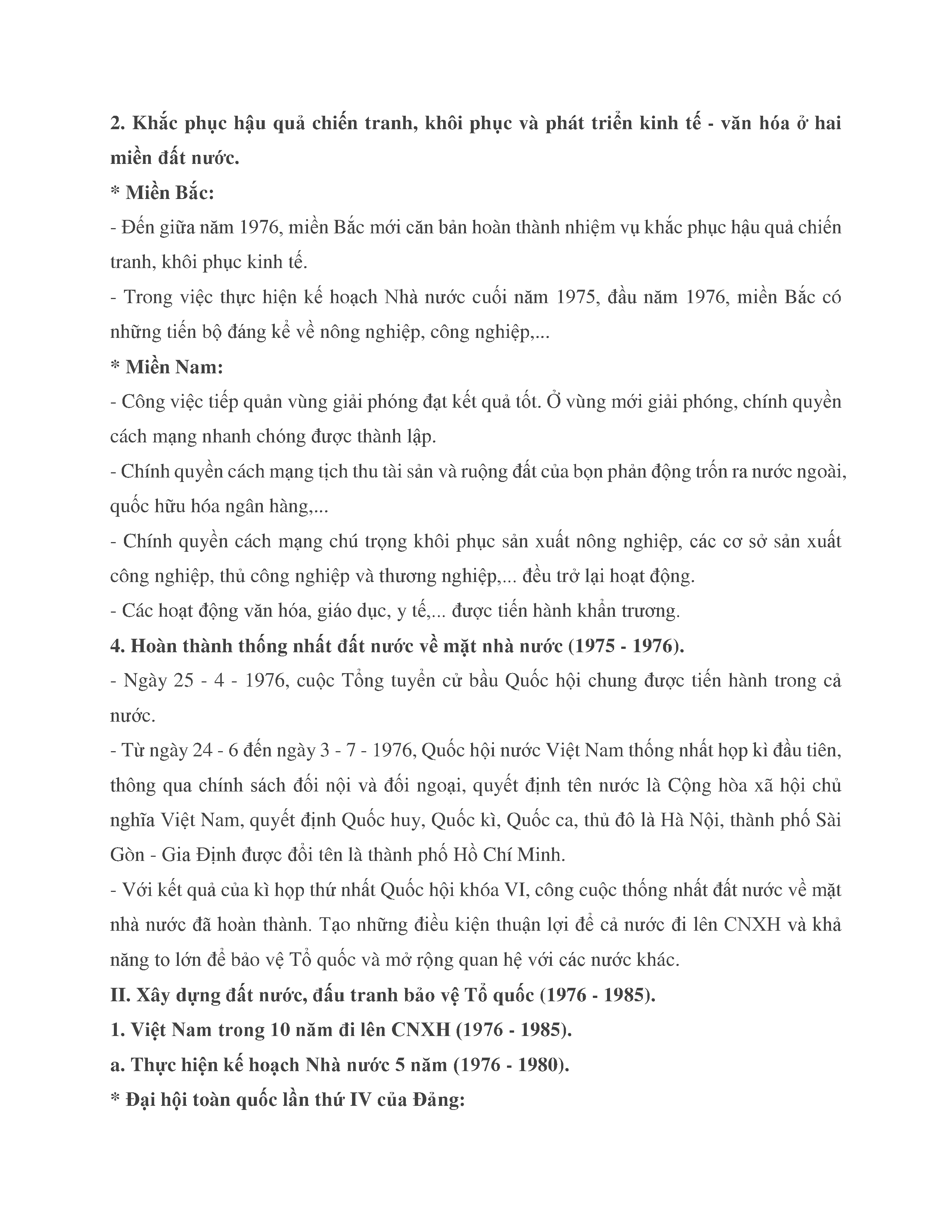 2. Khắc phục hậu quả chiến tranh, khôi phục và phát triển kinh tế - văn hóa ở hai miền đất nước.

* Miền Bắc:

- Đến giữa năm 1976, miền Bắc mới căn bản hoàn thành nhiệm vụ khắc phục hậu quả chiến tranh, khôi phục kinh tế.

- Trong việc thực hiện kế hoạch Nhà nước cuối năm 1975, đầu năm 1976, miền Bắc có những tiến bộ đáng kể về nông nghiệp, công nghiệp,...

* Miền Nam:

- Công việc tiếp quản vùng giải phóng đạt kết quả tốt. Ở vùng mới giải phóng, chính quyền cách mạng nhanh chóng được thành lập.

- Chính quyền cách mạng tịch thu tài sản và ruộng đất của bọn phản động trốn ra nước ngoài, quốc hữu hóa ngân hàng,...

- Chính quyền cách mạng chú trọng khôi phục sản xuất nông nghiệp, các cơ sở sản xuất công nghiệp, thủ công nghiệp và thương nghiệp,... đều trở lại hoạt động.

- Các hoạt động văn hóa, giáo dục, y tế,... được tiến hành khẩn trương.

4. Hoàn thành thống nhất đất nước về mặt nhà nước (1975 - 1976).

- Ngày 25 - 4 - 1976, cuộc Tổng tuyển cử bầu Quốc hội chung được tiến hành trong cả nước.

- Từ ngày 24 - 6 đến ngày 3 - 7 - 1976, Quốc hội nước Việt Nam thống nhất họp kì đầu tiên, thông qua chính sách đối nội và đối ngoại, quyết định tên nước là Cộng hòa xã hội chủ nghĩa Việt Nam, quyết định Quốc huy, Quốc kì, Quốc ca, thủ đô là Hà Nội, thành phố Sài Gòn - Gia Định được đổi tên là thành phố Hồ Chí Minh.

- Với kết quả của kì họp thứ nhất Quốc hội khóa VI, công cuộc thống nhất đất nước về mặt nhà nước đã hoàn thành. Tạo những điều kiện thuận lợi để cả nước đi lên CNXH và khả năng to lớn để bảo vệ Tổ quốc và mở rộng quan hệ với các nước khác.

II. Xây dựng đất nước, đấu tranh bảo vệ Tổ quốc (1976 - 1985).

1. Việt Nam trong 10 năm đi lên CNXH (1976 - 1985).

a. Thực hiện kế hoạch Nhà nước 5 năm (1976 - 1980).

* Đại hội toàn quốc lần thứ IV của Đảng: